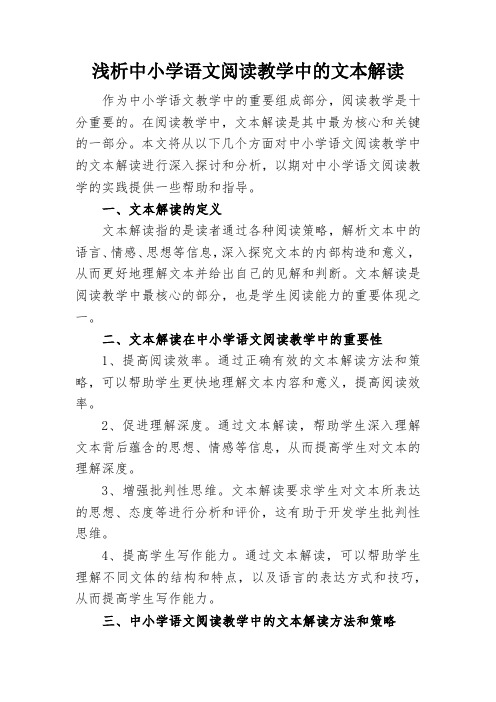 浅析中小学语文阅读教学中的文本解读

作为中小学语文教学中的重要组成部分，阅读教学是十分重要的。在阅读教学中，文本解读是其中最为核心和关键的一部分。本文将从以下几个方面对中小学语文阅读教学中的文本解读进行深入探讨和分析，以期对中小学语文阅读教学的实践提供一些帮助和指导。

一、文本解读的定义

文本解读指的是读者通过各种阅读策略，解析文本中的语言、情感、思想等信息，深入探究文本的内部构造和意义，从而更好地理解文本并给出自己的见解和判断。文本解读是阅读教学中最核心的部分，也是学生阅读能力的重要体现之一。

二、文本解读在中小学语文阅读教学中的重要性

1、提高阅读效率。通过正确有效的文本解读方法和策略，可以帮助学生更快地理解文本内容和意义，提高阅读效率。

2、促进理解深度。通过文本解读，帮助学生深入理解文本背后蕴含的思想、情感等信息，从而提高学生对文本的理解深度。

3、增强批判性思维。文本解读要求学生对文本所表达的思想、态度等进行分析和评价，这有助于开发学生批判性思维。

4、提高学生写作能力。通过文本解读，可以帮助学生理解不同文体的结构和特点，以及语言的表达方式和技巧，从而提高学生写作能力。

三、中小学语文阅读教学中的文本解读方法和策略